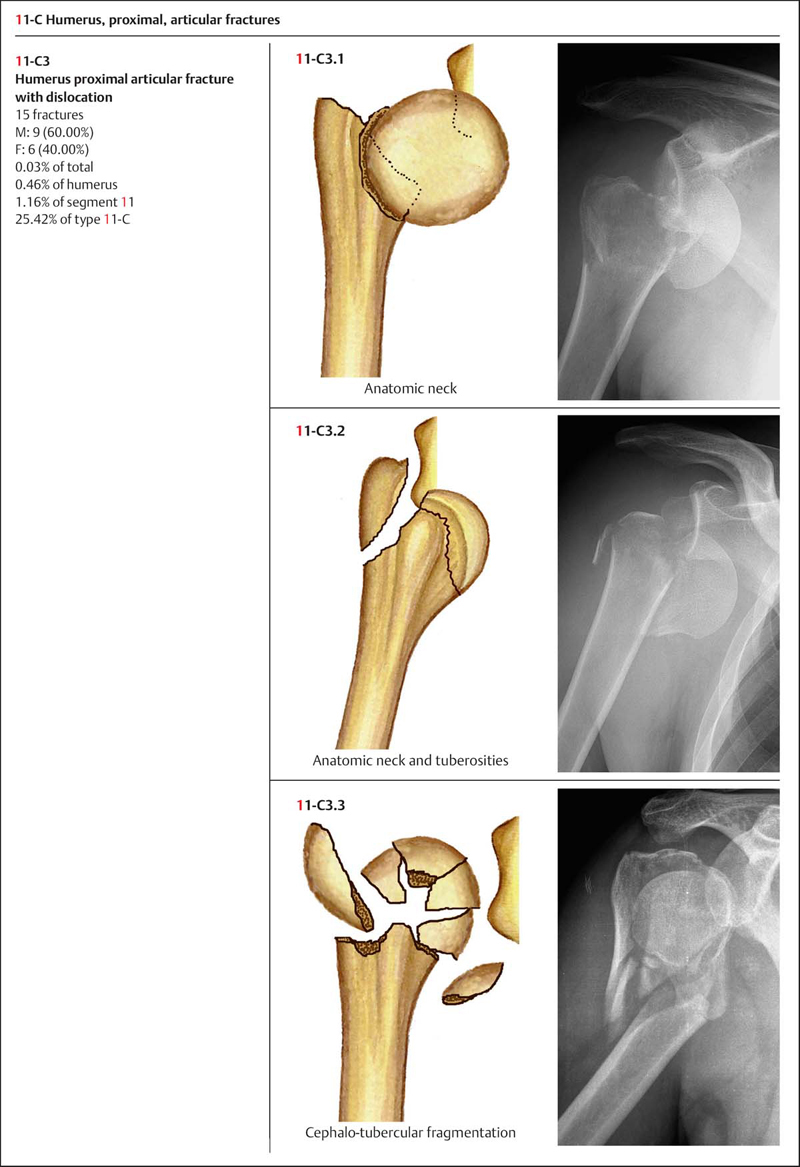 11-C Humerus, proximal, articular fractures

11-C3
Humerus proximal articular fracture with dislocation
15 fractures
M: 9 (60.00%)
F: 6 (40.00%)
0.03% of total
0.46% of humerus
1.16% of segment 11
25.42% of type 11-C

11-C3.1

Anatomic neck

11-C3.2

Anatomic neck and tuberosities

11-C3.3

Cephalo-tubercular fragmentation